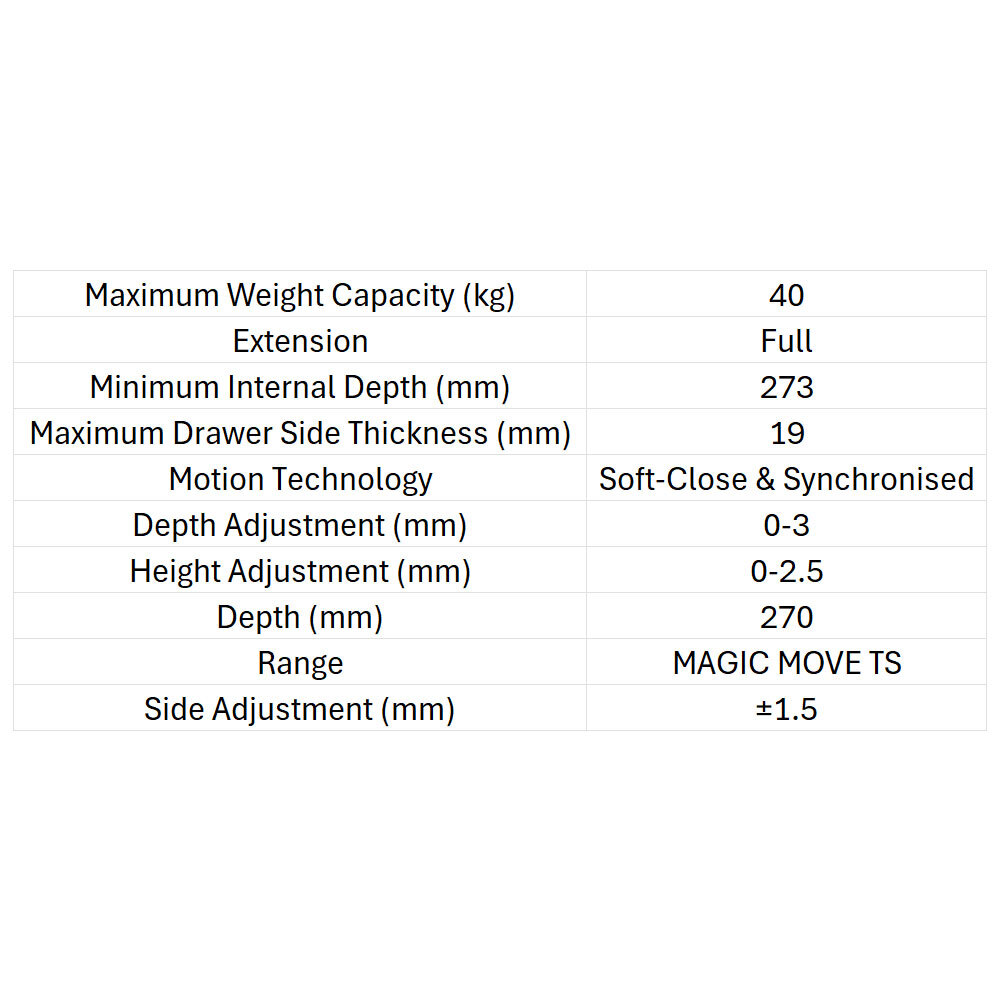 | Maximum Weight Capacity (kg) | 40 |
|---|---|
| Extension | Full |
| Minimum Internal Depth (mm) | 273 |
| Maximum Drawer Side Thickness (mm) | 19 |
| Motion Technology | Soft-Close & Synchronised |
| Depth Adjustment (mm) | 0-3 |
| Height Adjustment (mm) | 0-2.5 |
| Depth (mm) | 270 |
| Range | MAGIC MOVE TS |
| Side Adjustment (mm) | ±1.5 |